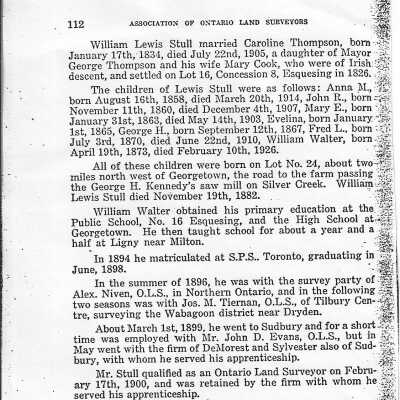 112 ASSOCIATION OF ONTARIO LAND SURVEYORS

William Lewis Stull married Caroline Thompson, born January 17th, 1834, died July 22nd, 1905, a daughter of Mayor George Thompson and his wife Mary Cook, who were of Irish descent, and settled on Lot 16, Concession 8, Esquesing in 1826.

The children of Lewis Stull were as follows: Anna M., born August 16th, 1858, died March 20th, 1914, John R., born November 11th, 1860, died December 4th, 1907, Mary E., born January 31st, 1863, died May 14th, 1903, Evelina, born January 1st, 1865, George H., born September 12th, 1867, Fred L., born July 3rd, 1870, died June 22nd, 1910, William Walter, born April 19th, 1873, died February 10th, 1926.

All of these children were born on Lot No. 24, about two miles north west of Georgetown, the road to the farm passing the George H. Kennedy's saw mill on Silver Creek. William Lewis Stull died November 19th, 1882.

William Walter obtained his primary education at the Public School, No. 16 Esquesing, and the High School at Georgetown. He then taught school for about a year and a half at Ligny near Milton.

In 1894 he matriculated at S.P.S.. Toronto, graduating in June, 1898.

In the summer of 1896, he was with the survey party of Alex. Niven, O.L.S., in Northern Ontario, and in the following two seasons was with Jos. M. Tiernan, O.L.S., of Tilbury Centre, surveying the Wabagoon district near Dryden.

About March 1st, 1899, he went to Sudbury and for a short time was employed with Mr. John D. Evans, O.L.S., but in May went with the firm of DeMorest and Sylvester also of Sudbury, with whom he served his apprenticeship.

Mr. Stull qualified as an Ontario Land Surveyor on February 17th, 1900, and was retained by the firm with whom he served his apprenticeship.